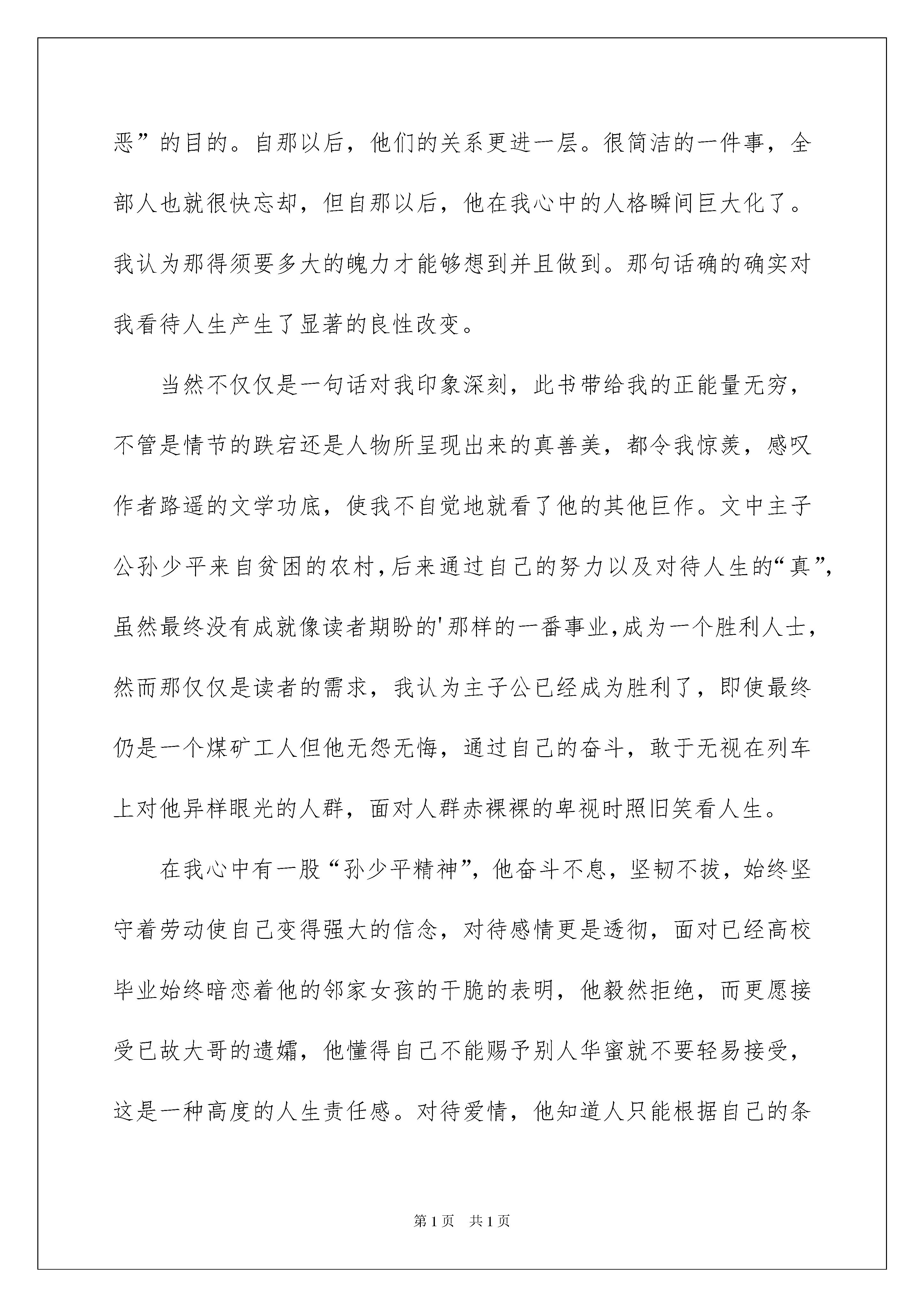 恶”的目的。自那以后，他们的关系更进一层。很简洁的一件事，全部人也就很快忘却，但自那以后，他在我心中的人格瞬间巨大化了。我认为那得须要多大的魄力才能够想到并且做到。那句话确的确实对我看待人生产生了显著的良性改变。

当然不仅仅是一句话对我印象深刻，此书带给我的正能量无穷，不管是情节的跌宕还是人物所呈现出来的真善美，都令我惊羡，感叹作者路遥的文学功底，使我不自觉地就看了他的其他巨作。文中主子公孙少平来自贫困的农村，后来通过自己的努力以及对待人生的“真”，虽然最终没有成就像读者期盼的'那样的一番事业，成为一个胜利人士，然而那仅仅是读者的需求，我认为主子公已经成为胜利了，即使最终仍是一个煤矿工人但他无怨无悔，通过自己的奋斗，敢于无视在列车上对他异样眼光的人群，面对人群赤裸裸的卑视时照旧笑看人生。

在我心中有一股“孙少平精神”，他奋斗不息，坚韧不拔，始终坚守着劳动使自己变得强大的信念，对待感情更是透彻，面对已经高校毕业始终暗恋着他的邻家女孩的干脆的表明，他毅然拒绝，而更愿接受已故大哥的遗孀，他懂得自己不能赐予别人华蜜就不要轻易接受，这是一种高度的人生责任感。对待爱情，他知道人只能根据自己的条

第1页 共1页